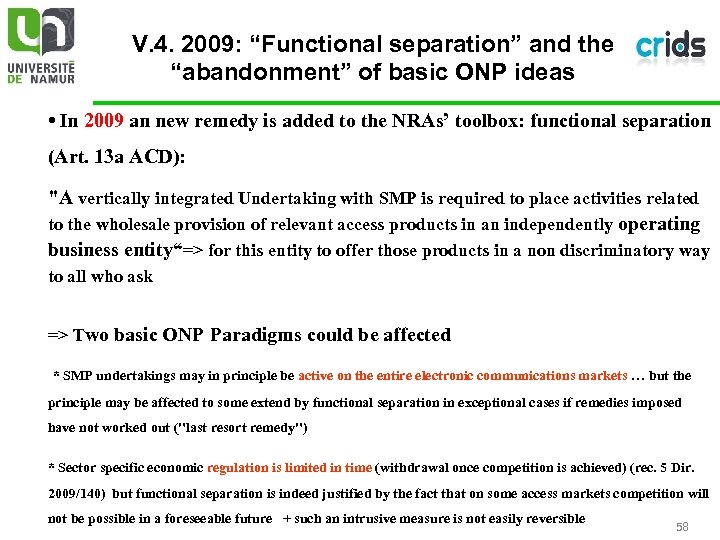 UNIVERSITÉ DE NAMUR

V.4. 2009: “Functional separation” and the “abandonment” of basic ONP ideas

crids

• In 2009 an new remedy is added to the NRAs’ toolbox: functional separation (Art. 13a ACD):

"A vertically integrated Undertaking with SMP is required to place activities related to the wholesale provision of relevant access products in an independently operating business entity“=> for this entity to offer those products in a non discriminatory way to all who ask

=> Two basic ONP Paradigms could be affected

* SMP undertakings may in principle be active on the entire electronic communications markets … but the principle may be affected to some extend by functional separation in exceptional cases if remedies imposed have not worked out ("last resort remedy")

* Sector specific economic regulation is limited in time (withdrawal once competition is achieved) (rec. 5 Dir. 2009/140) but functional separation is indeed justified by the fact that on some access markets competition will not be possible in a foreseeable future + such an intrusive measure is not easily reversible

58